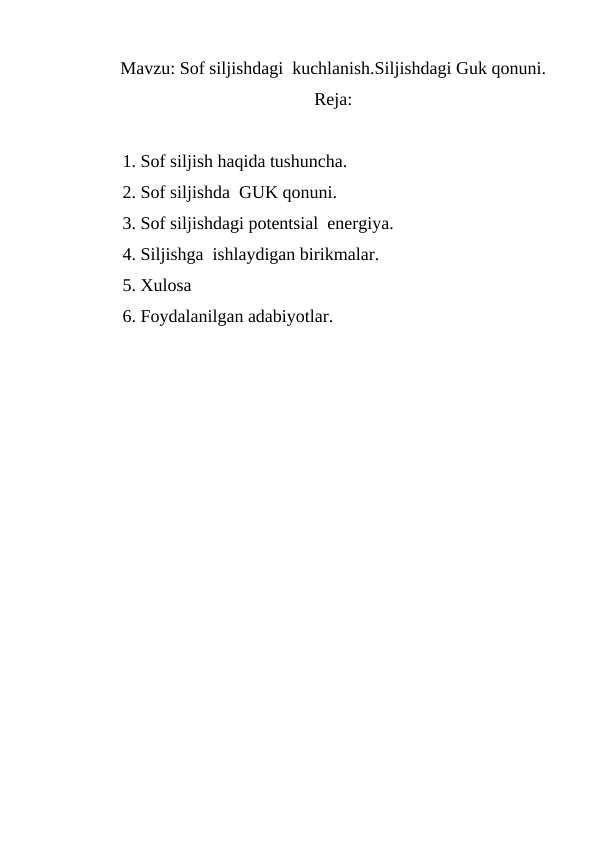 Mavzu: Sof siljishdagi  kuchlanish.Siljishdagi Guk qonuni.
Reja:

1. Sof siljish haqida tushuncha.
2. Sof siljishda  GUK qonuni.
3. Sof siljishdagi potentsial  energiya.
4. Siljishga  ishlaydigan birikmalar.
5. Xulosa
6. Foydalanilgan adabiyotlar.